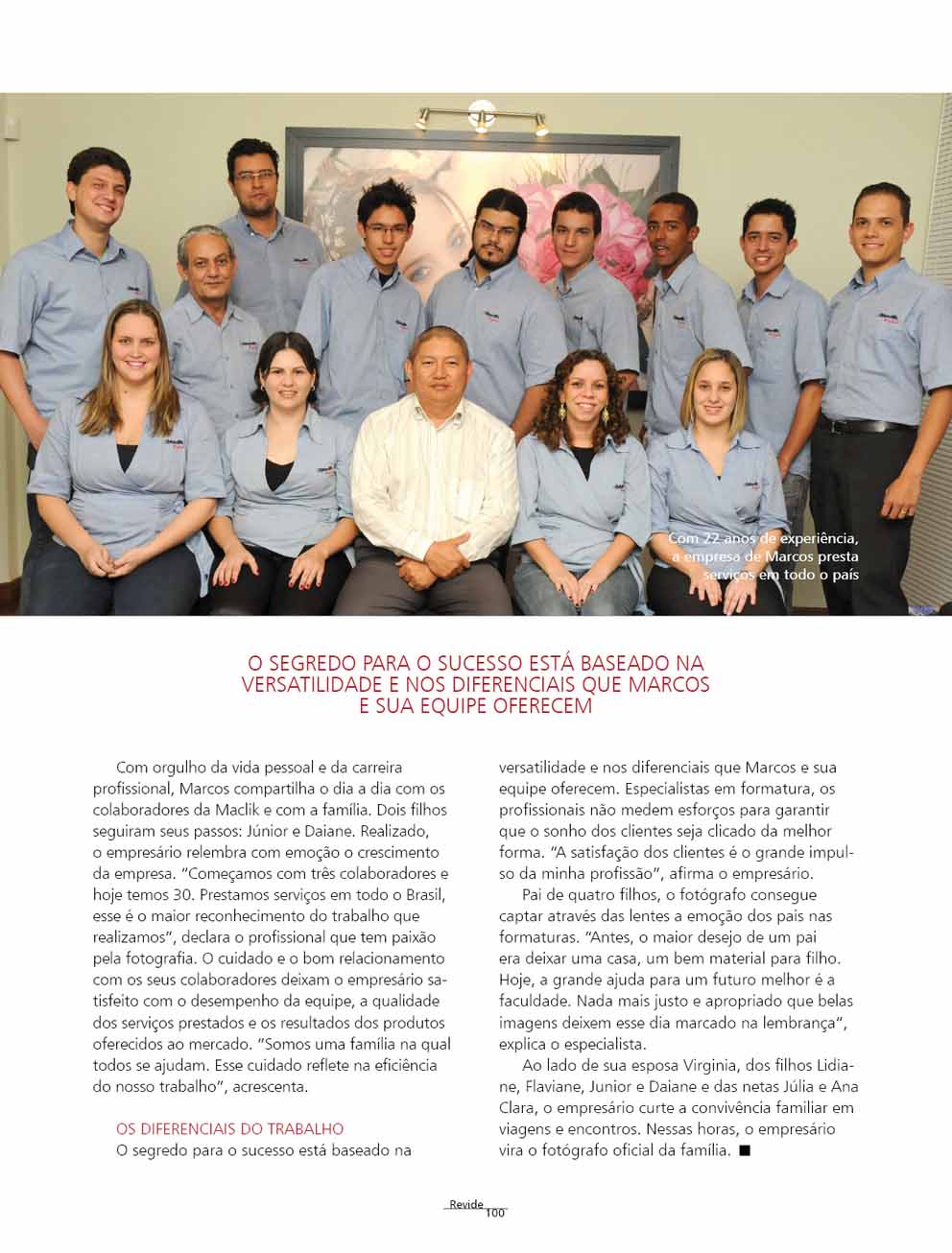 Com 22 anos de experiência, a empresa de Marcos presta serviços em todo o país

O SEGREDO PARA O SUCESSO ESTÁ BASEADO NA VERSATILIDADE E NOS DIFERENCIAIS QUE MARCOS E SUA EQUIPE OFERECEM

Com orgulho da vida pessoal e da carreira profissional, Marcos compartilha o dia a dia com os colaboradores da Maclik e com a família. Dois filhos seguiram seus passos: Júnior e Daiane. Realizado, o empresário relembra com emoção o crescimento da empresa. "Começamos com três colaboradores e hoje temos 30. Prestamos serviços em todo o Brasil, esse é o maior reconhecimento do trabalho que realizamos", declara o profissional que tem paixão pela fotografia. O cuidado e o bom relacionamento com os seus colaboradores deixam o empresário satisfeito com o desempenho da equipe, a qualidade dos serviços prestados e os resultados dos produtos oferecidos ao mercado. "Somos uma família na qual todos se ajudam. Esse cuidado reflete na eficiência do nosso trabalho", acrescenta.

OS DIFERENCIAIS DO TRABALHO
O segredo para o sucesso está baseado na versatilidade e nos diferenciais que Marcos e sua equipe oferecem. Especialistas em formatura, os profissionais não medem esforços para garantir que o sonho dos clientes seja clicado da melhor forma. "A satisfação dos clientes é o grande impulso da minha profissão", afirma o empresário.

Pai de quatro filhos, o fotógrafo consegue captar através das lentes a emoção dos pais nas formaturas. "Antes, o maior desejo de um pai era deixar uma casa, um bem material para filho. Hoje, a grande ajuda para um futuro melhor é a faculdade. Nada mais justo e apropriado que belas imagens deixem esse dia marcado na lembrança", explica o especialista.

Ao lado de sua esposa Virginia, dos filhos Lidiane, Flaviane, Junior e Daiane e das netas Júlia e Ana Clara, o empresário curte a convivência familiar em viagens e encontros. Nessas horas, o empresário vira o fotógrafo oficial da família. ■

Revide 100